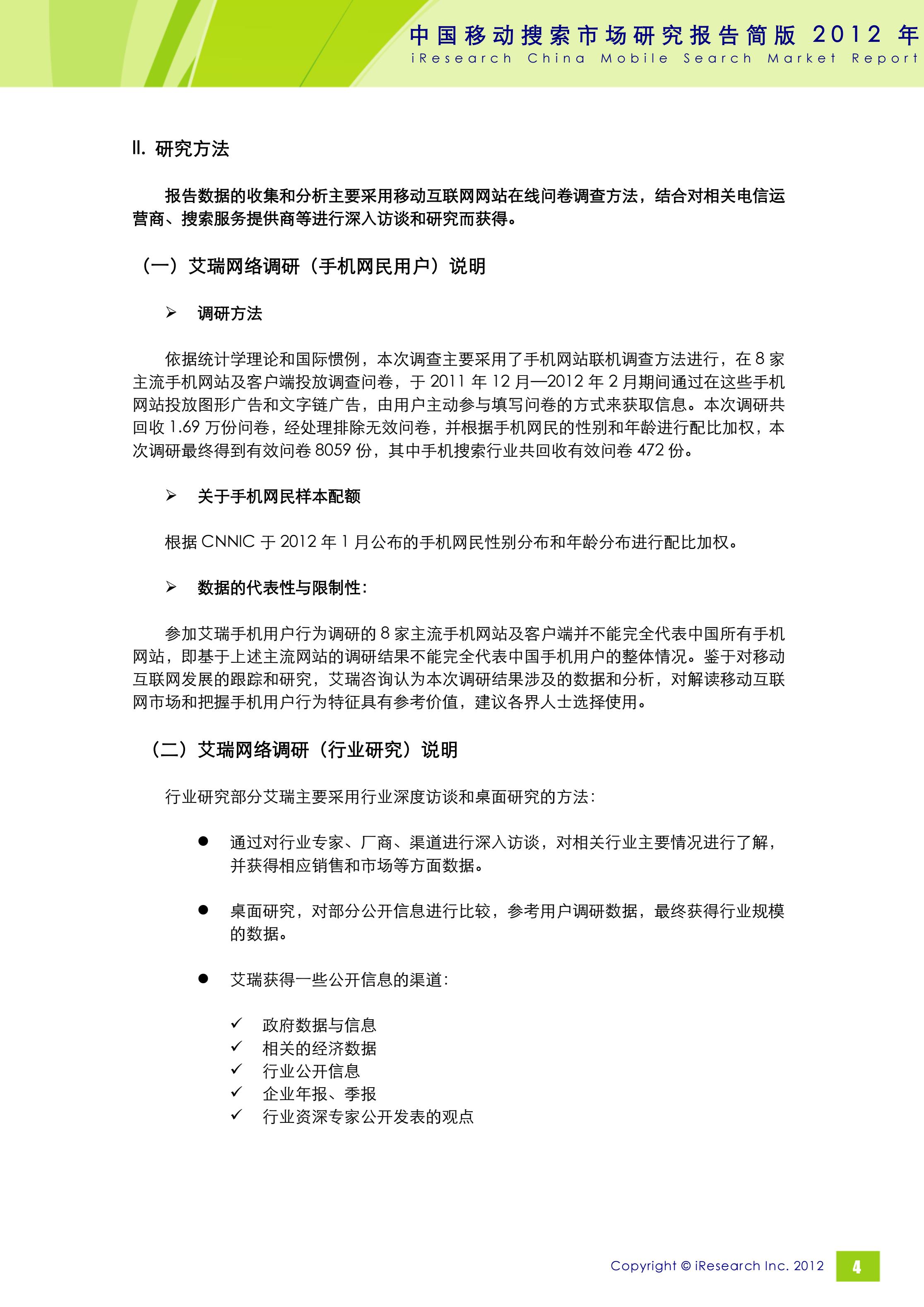 中国移动搜索市场研究报告简版 2012 年
iResearch China Mobile Search Market Report

II. 研究方法

报告数据的收集和分析主要采用移动互联网网站在线问卷调查方法，结合对相关电信运营商、搜索服务提供商等进行深入访谈和研究而获得。

（一）艾瑞网络调研（手机网民用户）说明

➢ 调研方法

依据统计学理论和国际惯例，本次调查主要采用了手机网站联机调查方法进行，在 8 家主流手机网站及客户端投放调查问卷，于 2011 年 12 月—2012 年 2 月期间通过在这些手机网站投放图形广告和文字链广告，由用户主动参与填写问卷的方式来获取信息。本次调研共回收 1.69 万份问卷，经处理排除无效问卷，并根据手机网民的性别和年龄进行配比加权，本次调研最终得到有效问卷 8059 份，其中手机搜索行业共回收有效问卷 472 份。

➢ 关于手机网民样本配额

根据 CNNIC 于 2012 年 1 月公布的手机网民性别分布和年龄分布进行配比加权。

➢ 数据的代表性与限制性：

参加艾瑞手机用户行为调研的 8 家主流手机网站及客户端并不能完全代表中国所有手机网站，即基于上述主流网站的调研结果不能完全代表中国手机用户的整体情况。鉴于对移动互联网发展的跟踪和研究，艾瑞咨询认为本次调研结果涉及的数据和分析，对解读移动互联网市场和把握手机用户行为特征具有参考价值，建议各界人士选择使用。

（二）艾瑞网络调研（行业研究）说明

行业研究部分艾瑞主要采用行业深度访谈和桌面研究的方法：

● 通过对行业专家、厂商、渠道进行深入访谈，对相关行业主要情况进行了解，并获得相应销售和市场等方面数据。

● 桌面研究，对部分公开信息进行比较，参考用户调研数据，最终获得行业规模的数据。

● 艾瑞获得一些公开信息的渠道：

✓ 政府数据与信息
✓ 相关的经济数据
✓ 行业公开信息
✓ 企业年报、季报
✓ 行业资深专家公开发表的观点

Copyright © iResearch Inc. 2012 4